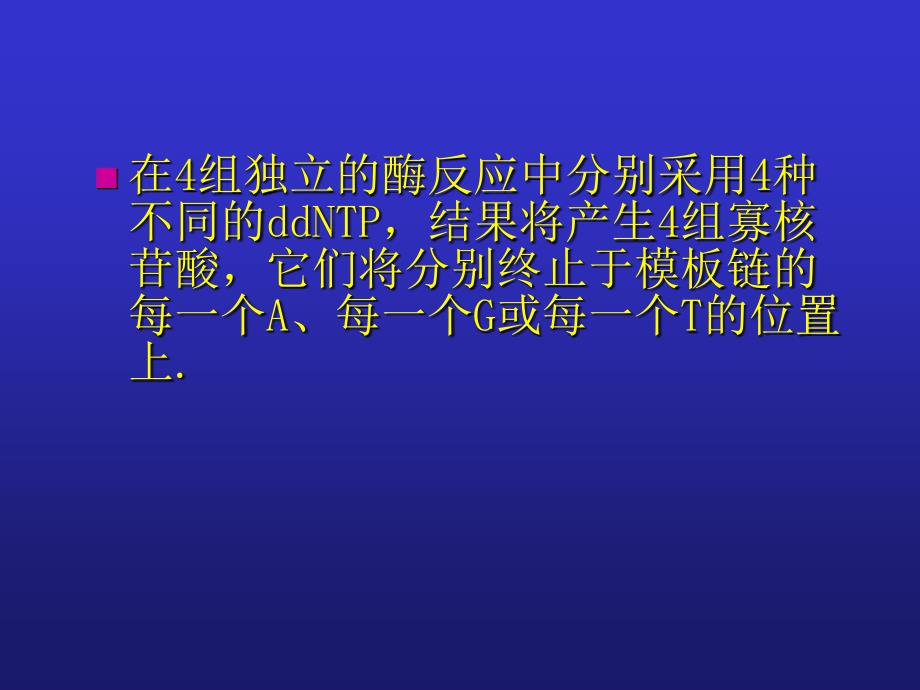 在4组独立的酶反应中分别采用4种不同的ddNTP，结果将产生4组寡核苷酸，它们将分别终止于模板链的每一个A、每一个G或每一个T的位置上.